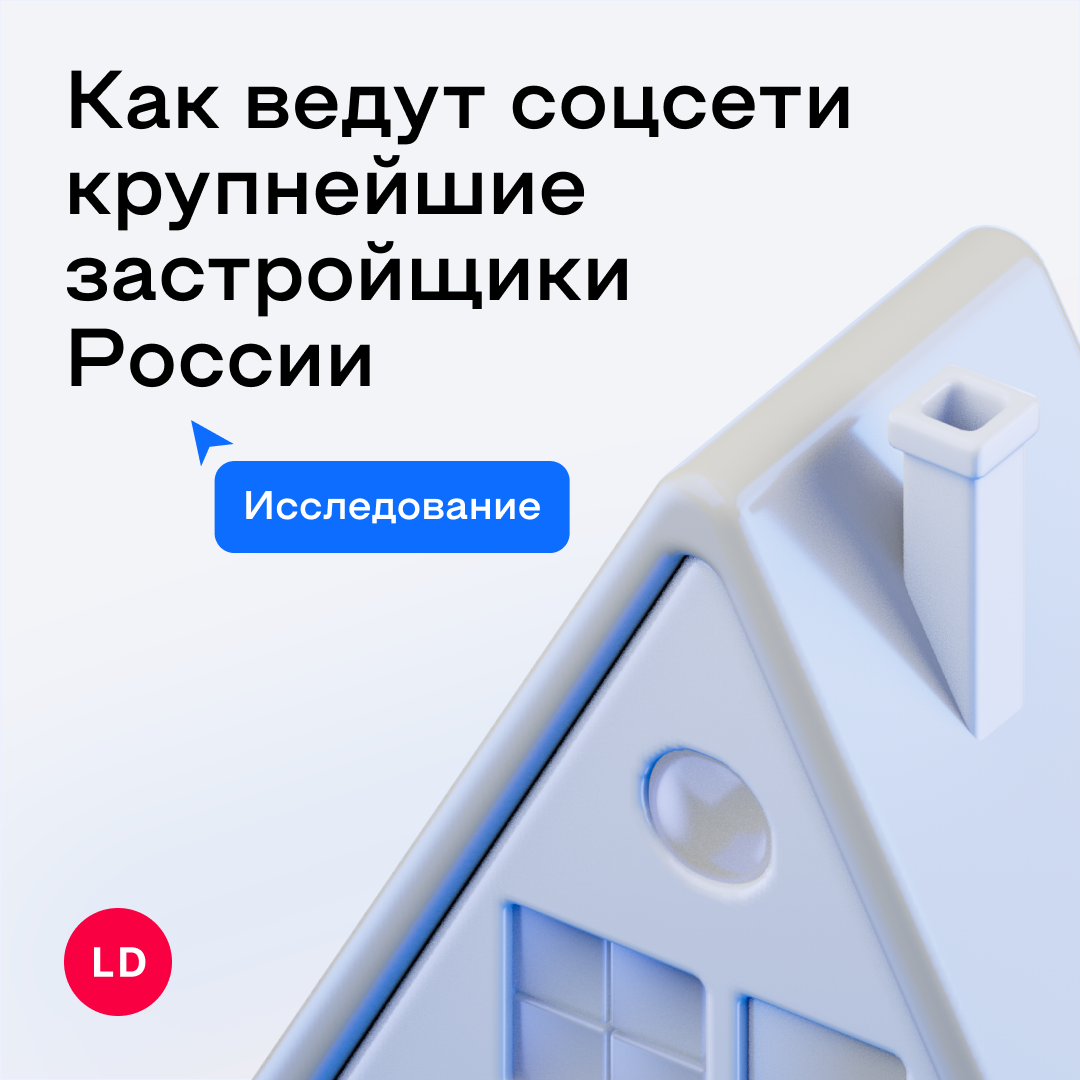 Как ведут соцсети крупнейшие застройщики России

Исследование

LD